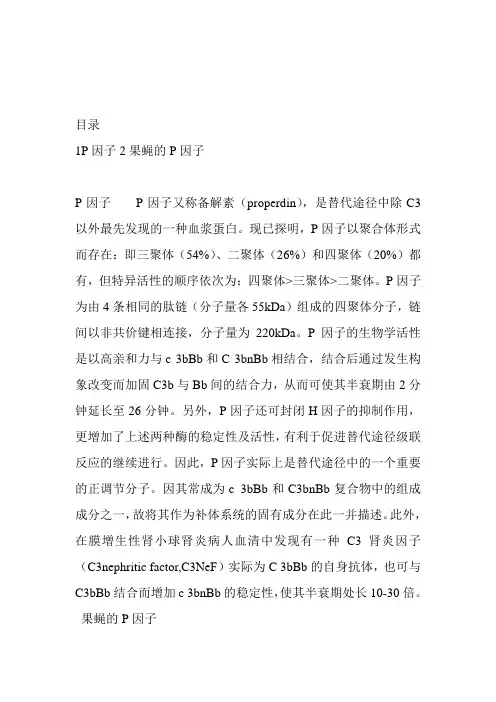 目录
1P 因子 2 果蝇的 P 因子

P 因子　　P 因子又称备解素（properdin），是替代途径中除 C3 以外最先发现的一种血浆蛋白。现已探明，P 因子以聚合体形式而存在：即三聚体（54%）、二聚体（26%）和四聚体（20%）都有，但特异活性的顺序依次为：四聚体>三聚体>二聚体。P 因子为由 4 条相同的肽链（分子量各 55kDa）组成的四聚体分子，链间以非共价键相连接，分子量为 220kDa。P 因子的生物学活性是以高亲和力与 c 3bBb 和 C 3bnBb 相结合，结合后通过发生构象改变而加固 C3b 与 Bb 间的结合力，从而可使其半衰期由 2 分钟延长至 26 分钟。另外，P 因子还可封闭 H 因子的抑制作用，更增加了上述两种酶的稳定性及活性，有利于促进替代途径级联反应的继续进行。因此，P 因子实际上是替代途径中的一个重要的正调节分子。因其常成为 c 3bBb 和 C3bnBb 复合物中的组成成分之一，故将其作为补体系统的固有成分在此一并描述。此外，在膜增生性肾小球肾炎病人血清中发现有一种 C3 肾炎因子（C3nephritic factor,C3NeF）实际为 C 3bBb 的自身抗体，也可与 C3bBb 结合而增加 c 3bnBb 的稳定性，使其半衰期处长 10-30 倍。
果蝇的 P 因子